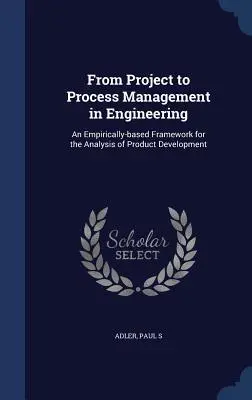 From Project to Process Management in Engineering

An Empirically-based Framework for the Analysis of Product Development

Scholar
SELECT

ADLER, PAUL S